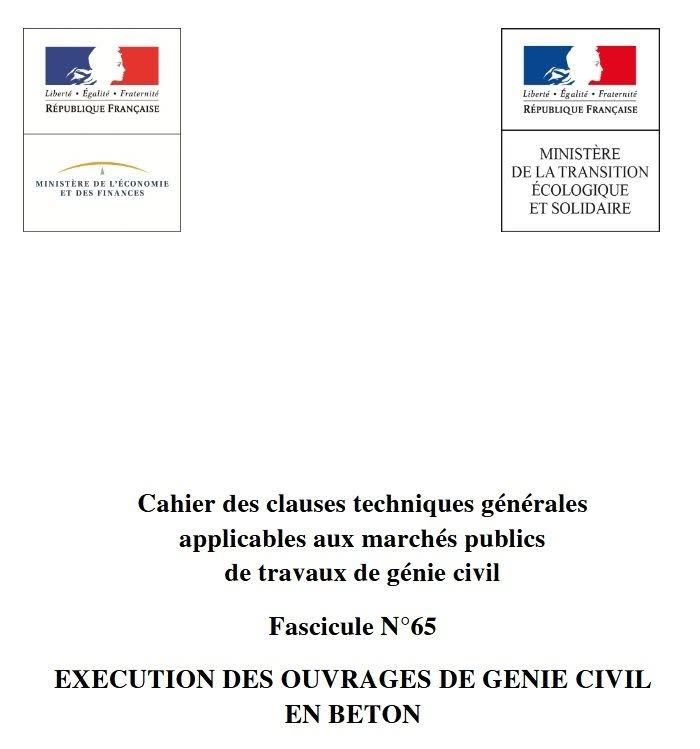 Liberté • Égalité • Fraternité
RÉPUBLIQUE FRANÇAISE

MINISTÈRE DE L'ÉCONOMIE ET DES FINANCES

Liberté • Égalité • Fraternité
RÉPUBLIQUE FRANÇAISE

MINISTÈRE DE LA TRANSITION ÉCOLOGIQUE ET SOLIDAIRE

Cahier des clauses techniques générales applicables aux marchés publics de travaux de génie civil

Fascicule N°65

EXECUTION DES OUVRAGES DE GENIE CIVIL EN BETON